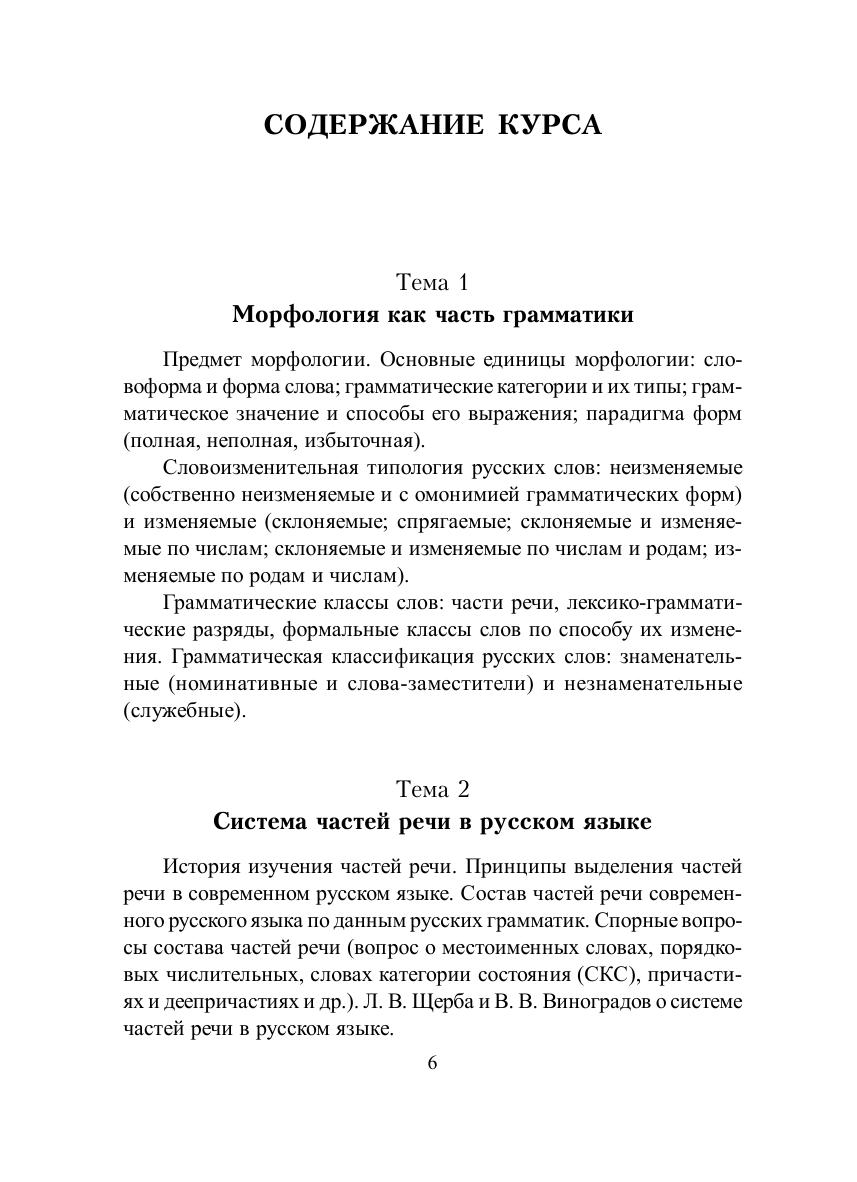 СОДЕРЖАНИЕ КУРСА

Тема 1
Морфология как часть грамматики

Предмет морфологии. Основные единицы морфологии: словоформа и форма слова; грамматические категории и их типы; грамматическое значение и способы его выражения; парадигма форм (полная, неполная, избыточная).

Словоизменительная типология русских слов: неизменяемые (собственно неизменяемые и с омонимией грамматических форм) и изменяемые (склоняемые; спрягаемые; склоняемые и изменяемые по числам; склоняемые и изменяемые по числам и родам; изменяемые по родам и числам).

Грамматические классы слов: части речи, лексико-грамматические разряды, формальные классы слов по способу их изменения. Грамматическая классификация русских слов: знаменательные (номинативные и слова-заместители) и незнаменательные (служебные).

Тема 2
Система частей речи в русском языке

История изучения частей речи. Принципы выделения частей речи в современном русском языке. Состав частей речи современного русского языка по данным русских грамматик. Спорные вопросы состава частей речи (вопрос о местоименных словах, порядковых числительных, словах категории состояния (СКС), причастиях и деепричастиях и др.). Л. В. Щерба и В. В. Виноградов о системе частей речи в русском языке.

6